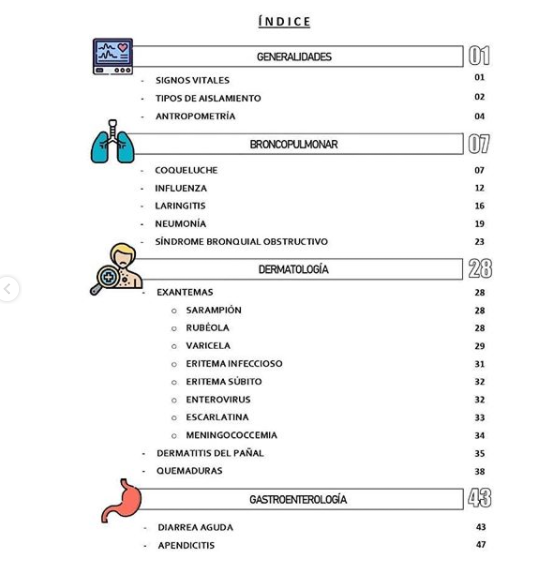 ÍNDICE

GENERALIDADES 01

- SIGNOS VITALES 01
- TIPOS DE AISLAMIENTO 02
- ANTROPOMETRÍA 04

BRONCOPULMONAR 07

- COQUELUCHE 07
- INFLUENZA 12
- LARINGITIS 16
- NEUMONÍA 19
- SÍNDROME BRONQUIAL OBSTRUCTIVO 23

DERMATOLOGÍA 28

- EXANTEMAS 28
  - SARAMPIÓN 28
  - RUBÉOLA 28
  - VARICELA 29
  - ERITEMA INFECCIOSO 31
  - ERITEMA SÚBITO 32
  - ENTEROVIRUS 32
  - ESCARLATINA 33
  - MENINGOCOCCEMIA 34
- DERMATITIS DEL PAÑAL 35
- QUEMADURAS 38

GASTROENTEROLOGÍA 43

- DIARREA AGUDA 43
- APENDICITIS 47